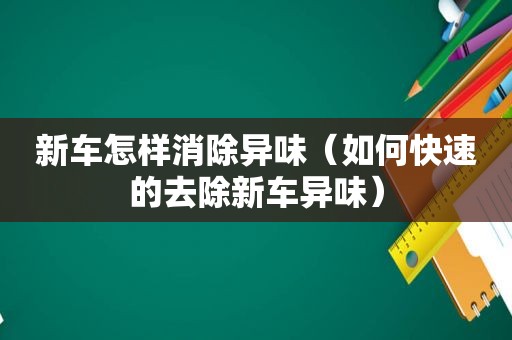 新车怎样消除异味（如何快速的去除新车异味）